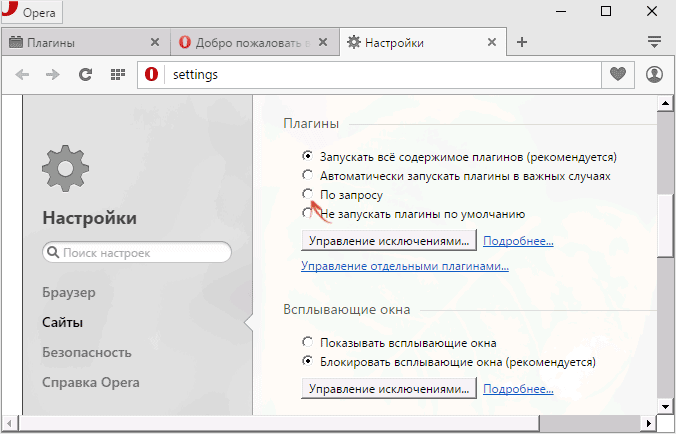 Opera

Плагины
Добро пожаловать в
Настройки

settings

Настройки

Поиск настроек

Браузер
Сайты
Безопасность
Справка Opera

Плагины

Запускать всё содержимое плагинов (рекомендуется)
Автоматически запускать плагины в важных случаях
По запросу
Не запускать плагины по умолчанию

Управление исключениями...
Подробнее...
Управление отдельными плагинами...

Всплывающие окна

Показывать всплывающие окна
Блокировать всплывающие окна (рекомендуется)

Управление исключениями...
Подробнее...